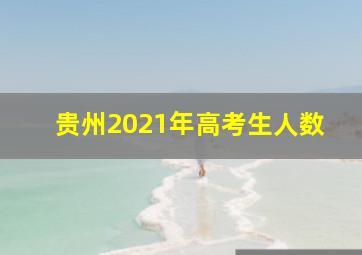 贵州2021年高考生人数